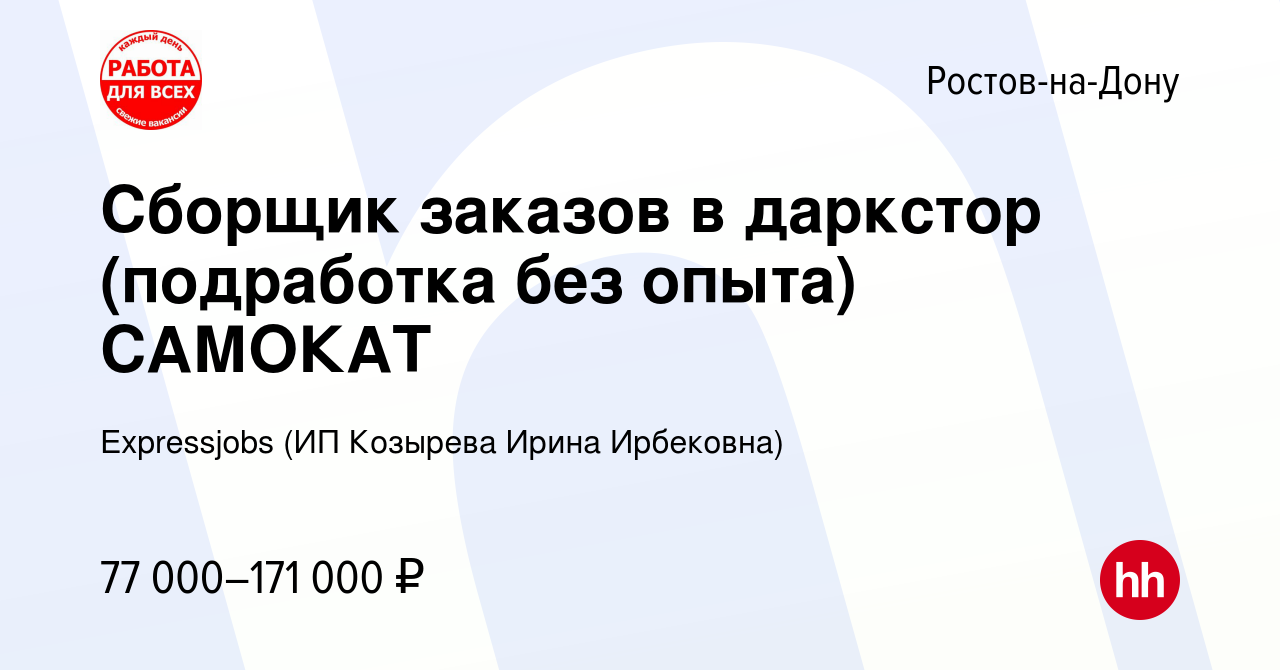 каждый день
РАБОТА
ДЛЯ ВСЕХ
свежие вакансии

Ростов-на-Дону

Сборщик заказов в даркстор (подработка без опыта) САМОКАТ

Expressjobs (ИП Козырева Ирина Ирбековна)

77 000–171 000 ₽

hh